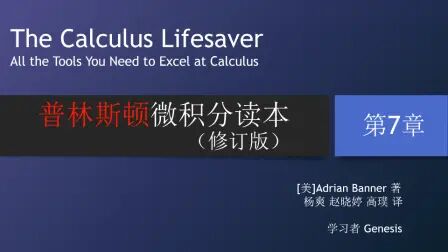 The Calculus Lifesaver
All the Tools You Need to Excel at Calculus

普林斯顿微积分读本
（修订版）

第7章

[美]Adrian Banner 著
杨爽 赵晓婷 高璞 译

学习者 Genesis